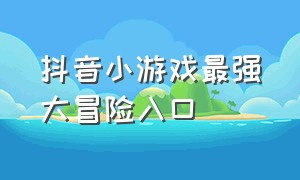 抖音小游戏最强大冒险入口